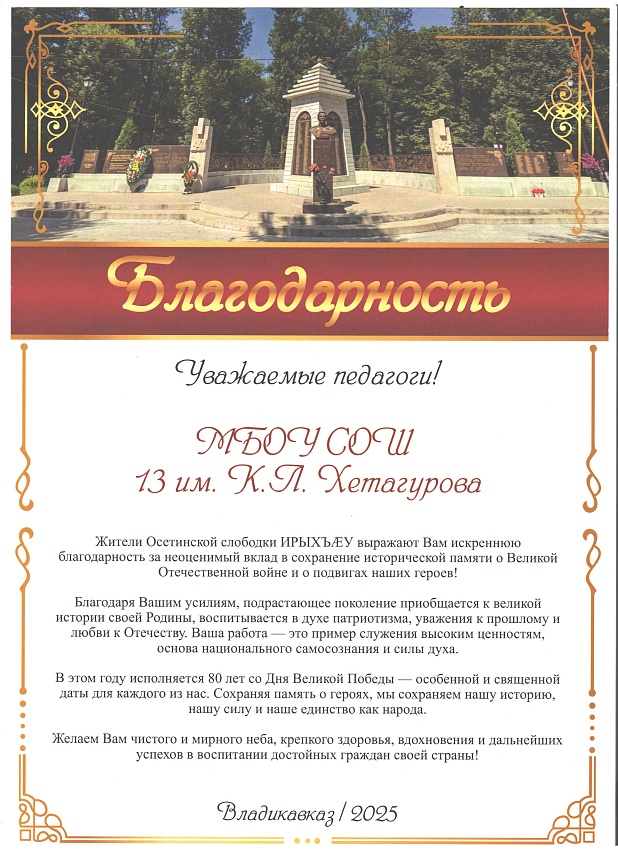 Благодарность

Уважаемые педагоги!

МБОУ СОШ
13 им. К.Л. Хетагурова

Жители Осетинской слободки ИРЫХЪÆУ выражают Вам искреннюю благодарность за неоценимый вклад в сохранение исторической памяти о Великой Отечественной войне и о подвигах наших героев!

Благодаря Вашим усилиям, подрастающее поколение приобщается к великой истории своей Родины, воспитывается в духе патриотизма, уважения к прошлому и любви к Отечеству. Ваша работа — это пример служения высоким ценностям, основа национального самосознания и силы духа.

В этом году исполняется 80 лет со Дня Великой Победы — особенной и священной даты для каждого из нас. Сохраняя память о героях, мы сохраняем нашу историю, нашу силу и наше единство как народа.

Желаем Вам чистого и мирного неба, крепкого здоровья, вдохновения и дальнейших успехов в воспитании достойных граждан своей страны!

Владикавказ / 2025